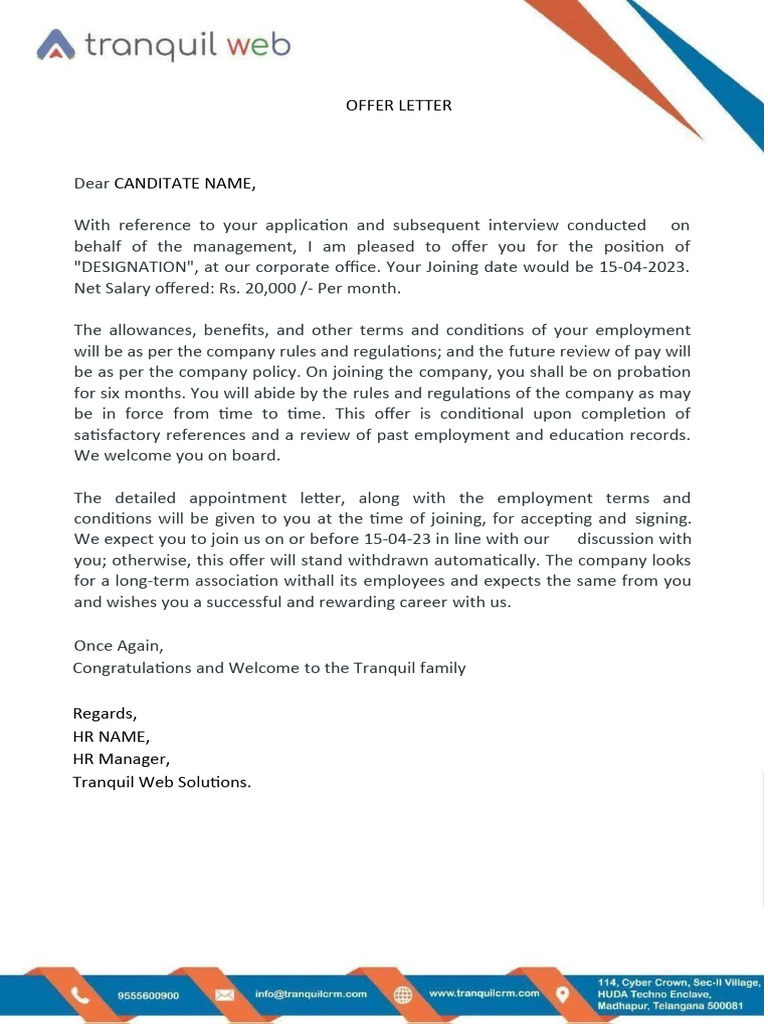 tranquil web

OFFER LETTER

Dear CANDITATE NAME,

With reference to your application and subsequent interview conducted on behalf of the management, I am pleased to offer you for the position of "DESIGNATION", at our corporate office. Your Joining date would be 15-04-2023. Net Salary offered: Rs. 20,000 /- Per month.

The allowances, benefits, and other terms and conditions of your employment will be as per the company rules and regulations; and the future review of pay will be as per the company policy. On joining the company, you shall be on probation for six months. You will abide by the rules and regulations of the company as may be in force from time to time. This offer is conditional upon completion of satisfactory references and a review of past employment and education records. We welcome you on board.

The detailed appointment letter, along with the employment terms and conditions will be given to you at the time of joining, for accepting and signing. We expect you to join us on or before 15-04-23 in line with our discussion with you; otherwise, this offer will stand withdrawn automatically. The company looks for a long-term association withall its employees and expects the same from you and wishes you a successful and rewarding career with us.

Once Again,
Congratulations and Welcome to the Tranquil family

Regards,
HR NAME,
HR Manager,
Tranquil Web Solutions.

9555600900 info@tranquilcrm.com www.tranquilcrm.com 114, Cyber Crown, Sec-II Village, HUDA Techno Enclave, Madhapur, Telangana 500081